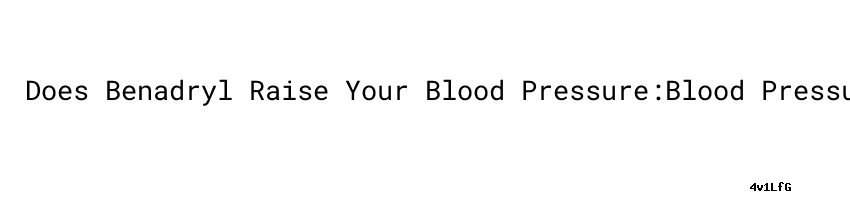 Does Benadryl Raise Your Blood Pressure:Blood Pressu

4v1LfG